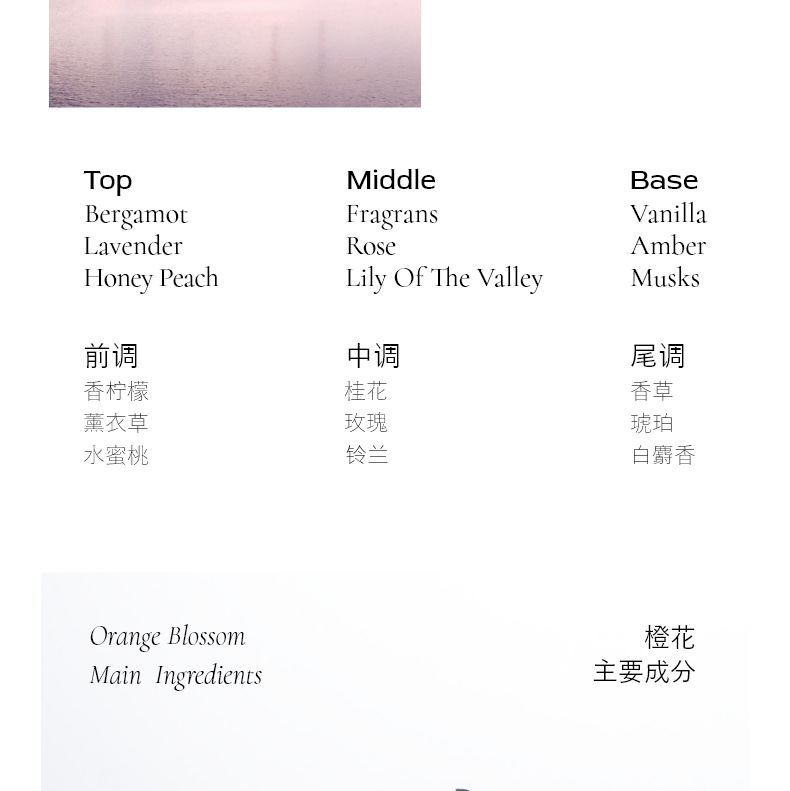 Top
Bergamot
Lavender
Honey Peach

Middle
Fragrans
Rose
Lily Of The Valley

Base
Vanilla
Amber
Musks

前调
香柠檬
薰衣草
水蜜桃

中调
桂花
玫瑰
铃兰

尾调
香草
琥珀
白麝香

Orange Blossom
Main Ingredients

橙花
主要成分